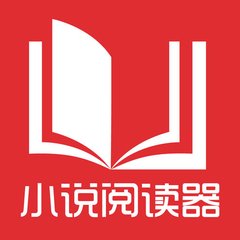 小说阅读器